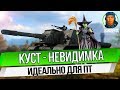 КУСТ - НЕВИДИМКА
ИДЕАЛЬНО ДЛЯ ПТ